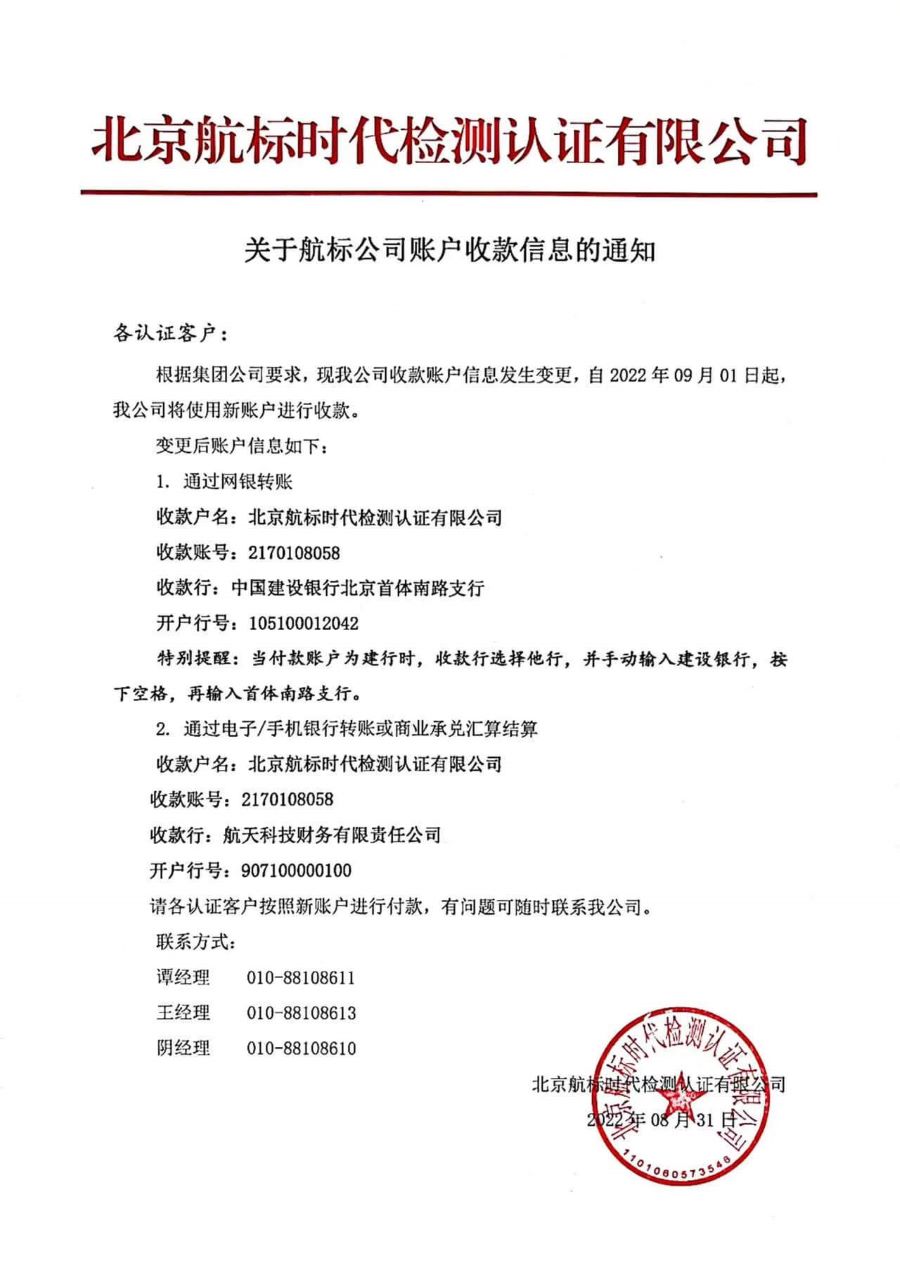 北京航标时代检测认证有限公司

关于航标公司账户收款信息的通知

各认证客户：

根据集团公司要求，现我公司收款账户信息发生变更，自 2022 年 09 月 01 日起，我公司将使用新账户进行收款。

变更后账户信息如下：

1. 通过网银转账

收款户名：北京航标时代检测认证有限公司

收款账号：2170108058

收款行：中国建设银行北京首体南路支行

开户行号：105100012042

特别提醒：当付款账户为建行时，收款行选择他行，并手动输入建设银行，按下空格，再输入首体南路支行。

2. 通过电子/手机银行转账或商业承兑汇算结算

收款户名：北京航标时代检测认证有限公司

收款账号：2170108058

收款行：航天科技财务有限责任公司

开户行号：907100000100

请各认证客户按照新账户进行付款，有问题可随时联系我公司。

联系方式：

谭经理 010-88108611

王经理 010-88108613

阴经理 010-88108610

北京航标时代检测认证有限公司

2022 年 08 月 31 日

北京航标时代检测认证有限公司

1101080573546